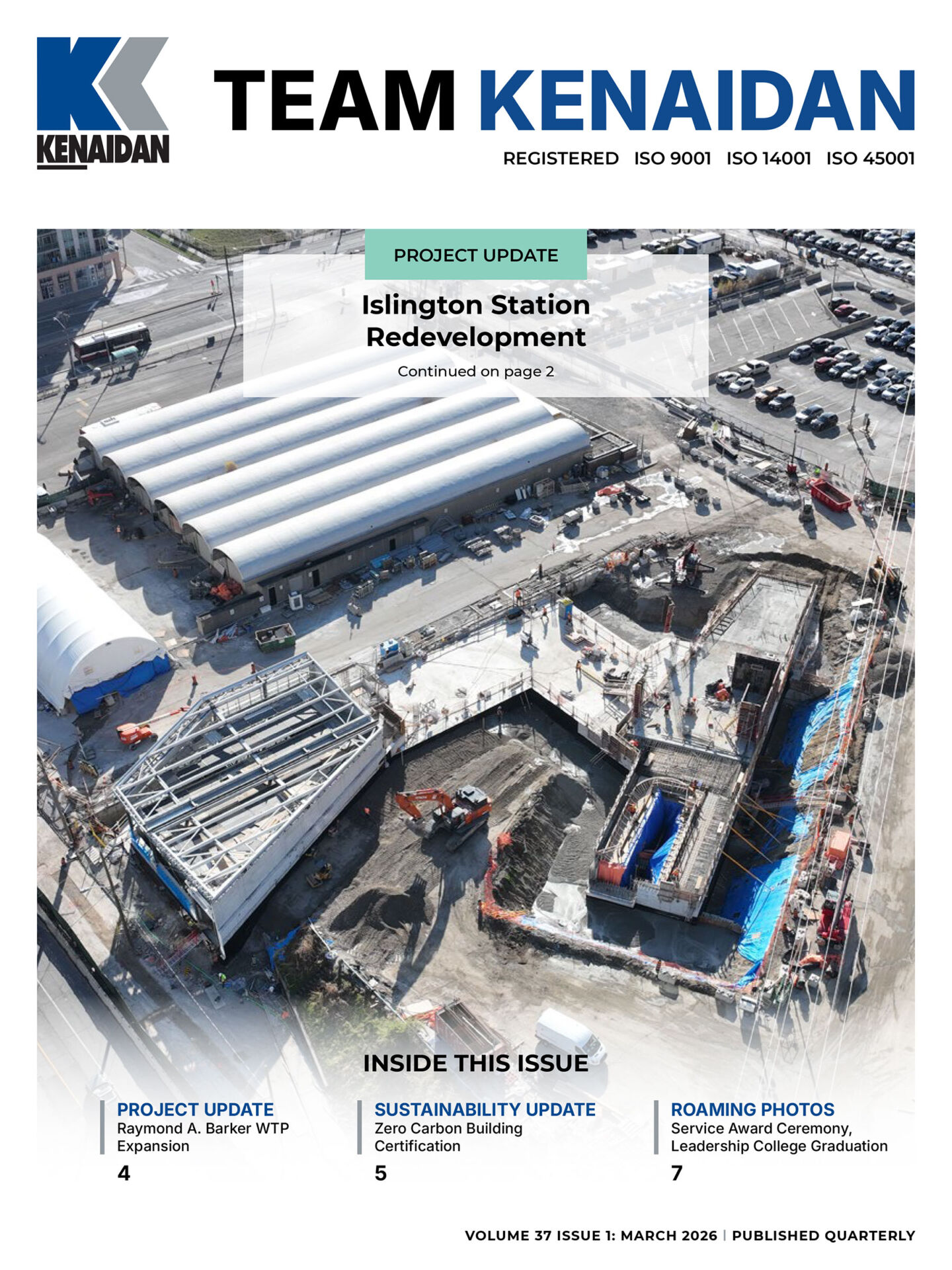 KENAIDAN

TEAM KENAIDAN

REGISTERED ISO 9001 ISO 14001 ISO 45001

PROJECT UPDATE

Islington Station Redevelopment

Continued on page 2

INSIDE THIS ISSUE

PROJECT UPDATE
Raymond A. Barker WTP Expansion
4

SUSTAINABILITY UPDATE
Zero Carbon Building Certification
5

ROAMING PHOTOS
Service Award Ceremony, Leadership College Graduation
7

VOLUME 37 ISSUE 1: MARCH 2026 | PUBLISHED QUARTERLY